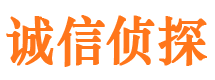 诚信侦探